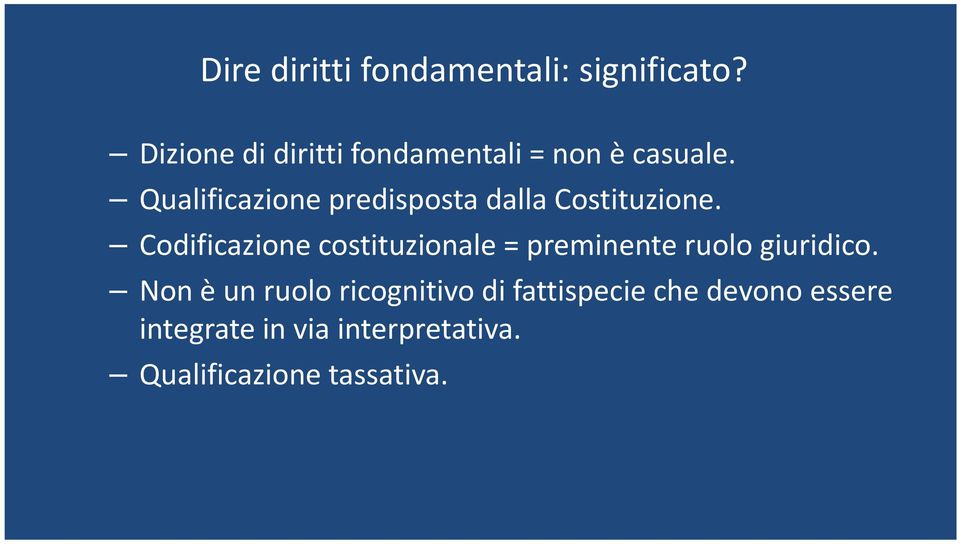 Dire diritti fondamentali: significato?

– Dizione di diritti fondamentali = non è casuale.
– Qualificazione predisposta dalla Costituzione.
– Codificazione costituzionale = preminente ruolo giuridico.
– Non è un ruolo ricognitivo di fattispecie che devono essere integrate in via interpretativa.
– Qualificazione tassativa.